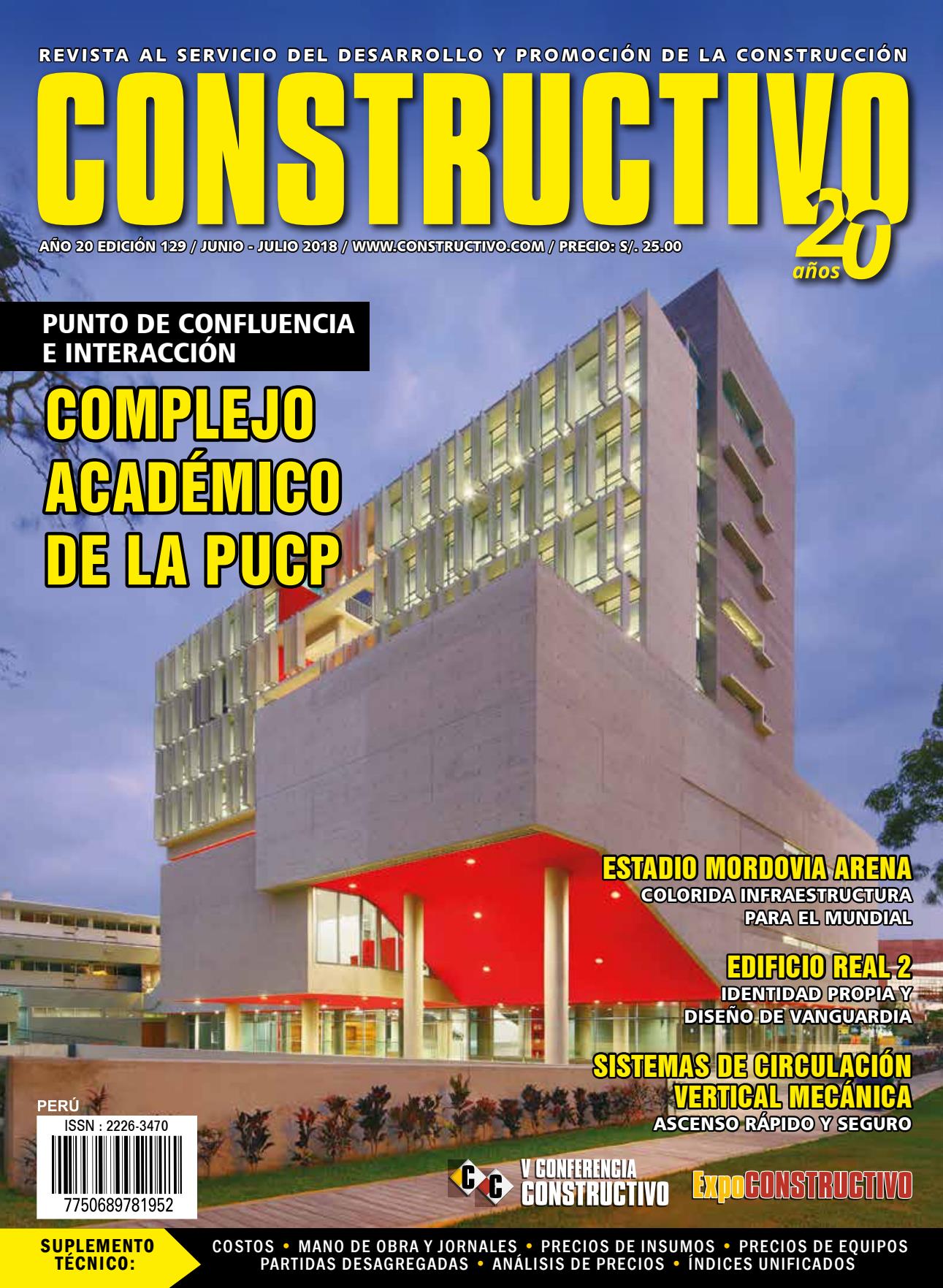 REVISTA AL SERVICIO DEL DESARROLLO Y PROMOCIÓN DE LA CONSTRUCCIÓN

CONSTRUCTIVO

20 años

AÑO 20 EDICIÓN 129 / JUNIO - JULIO 2018 / WWW.CONSTRUCTIVO.COM / PRECIO: S/. 25.00

PUNTO DE CONFLUENCIA E INTERACCIÓN

COMPLEJO ACADÉMICO DE LA PUCP

ESTADIO MORDOVIA ARENA
COLORIDA INFRAESTRUCTURA PARA EL MUNDIAL

EDIFICIO REAL 2
IDENTIDAD PROPIA Y DISEÑO DE VANGUARDIA

SISTEMAS DE CIRCULACIÓN VERTICAL MECÁNICA
ASCENSO RÁPIDO Y SEGURO

PERÚ
ISSN : 2226-3470
7750689781952

CC V CONFERENCIA CONSTRUCTIVO

ExpoCONSTRUCTIVO

SUPLEMENTO TÉCNICO:

COSTOS • MANO DE OBRA Y JORNALES • PRECIOS DE INSUMOS • PRECIOS DE EQUIPOS
PARTIDAS DESAGREGADAS • ANÁLISIS DE PRECIOS • ÍNDICES UNIFICADOS